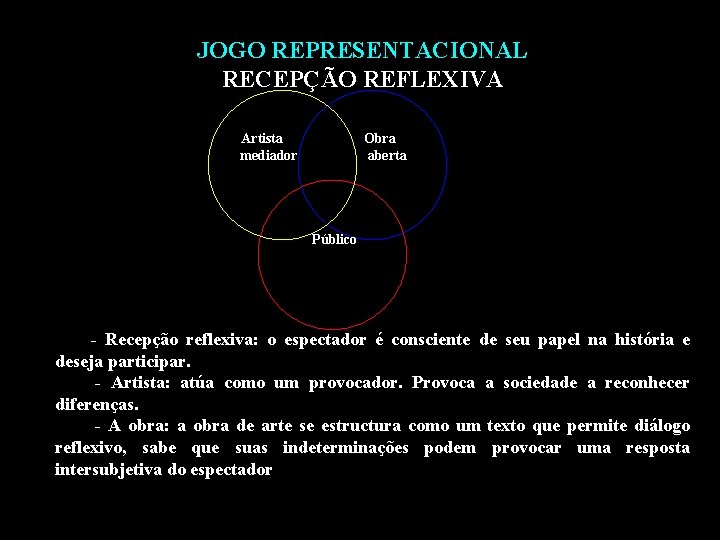 JOGO REPRESENTACIONAL
RECEPÇÃO REFLEXIVA

Artista
mediador

Obra
aberta

Público

- Recepção reflexiva: o espectador é consciente de seu papel na história e deseja participar.

- Artista: atúa como um provocador. Provoca a sociedade a reconhecer diferenças.

- A obra: a obra de arte se estructura como um texto que permite diálogo reflexivo, sabe que suas indeterminações podem provocar uma resposta intersubjetiva do espectador